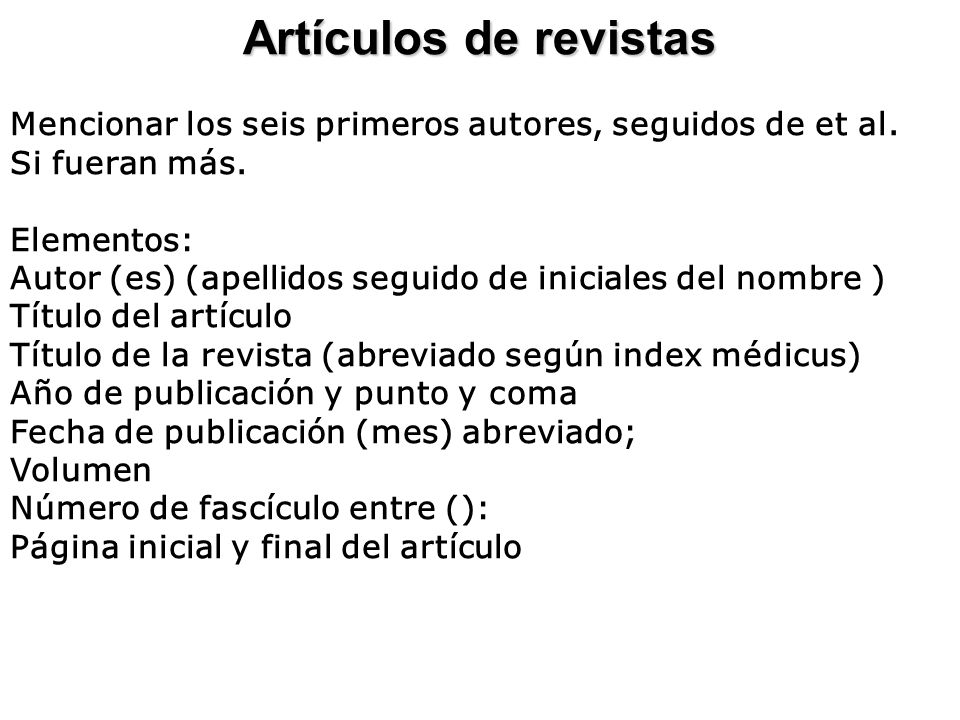 Artículos de revistas

Mencionar los seis primeros autores, seguidos de et al. Si fueran más.

Elementos:
Autor (es) (apellidos seguido de iniciales del nombre )
Título del artículo
Título de la revista (abreviado según index médicus)
Año de publicación y punto y coma
Fecha de publicación (mes) abreviado;
Volumen
Número de fascículo entre ():
Página inicial y final del artículo